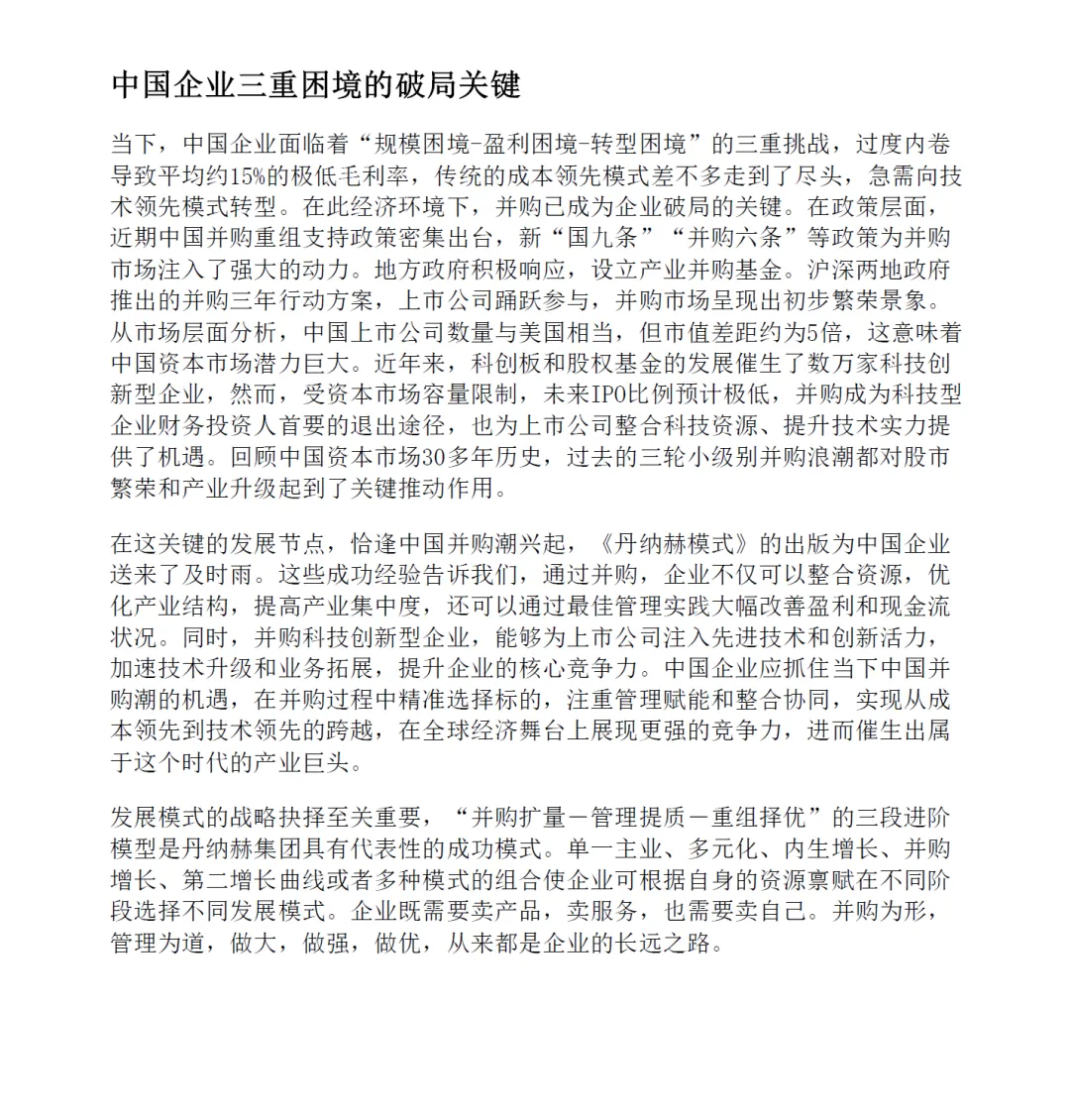 中国企业三重困境的破局关键

当下，中国企业面临着“规模困境-盈利困境-转型困境”的三重挑战，过度内卷导致平均约15%的极低毛利率，传统的成本领先模式差不多走到了尽头，急需向技术领先模式转型。在此经济环境下，并购已成为企业破局的关键。在政策层面，近期中国并购重组支持政策密集出台，新“国九条”“并购六条”等政策为并购市场注入了强大的动力。地方政府积极响应，设立产业并购基金。沪深两地政府推出的并购三年行动方案，上市公司踊跃参与，并购市场呈现出初步繁荣景象。从市场层面分析，中国上市公司数量与美国相当，但市值差距约为5倍，这意味着中国资本市场潜力巨大。近年来，科创板和股权基金的发展催生了数万家科技创新型企业，然而，受资本市场容量限制，未来IPO比例预计极低，并购成为科技型企业财务投资人首要的退出途径，也为上市公司整合科技资源、提升技术实力提供了机遇。回顾中国资本市场30多年历史，过去的三轮小级别并购浪潮都对股市繁荣和产业升级起到了关键推动作用。

在这关键的发展节点，恰逢中国并购潮兴起，《丹纳赫模式》的出版为中国企业送来了及时雨。这些成功经验告诉我们，通过并购，企业不仅可以整合资源，优化产业结构，提高产业集中度，还可以通过最佳管理实践大幅改善盈利和现金流状况。同时，并购科技创新型企业，能够为上市公司注入先进技术和创新活力，加速技术升级和业务拓展，提升企业的核心竞争力。中国企业应抓住当下中国并购潮的机遇，在并购过程中精准选择标的，注重管理赋能和整合协同，实现从成本领先到技术领先的跨越，在全球经济舞台上展现更强的竞争力，进而催生出属于这个时代的产业巨头。

发展模式的战略抉择至关重要，“并购扩量－管理提质－重组择优”的三段进阶模型是丹纳赫集团具有代表性的成功模式。单一主业、多元化、内生增长、并购增长、第二增长曲线或者多种模式的组合使企业可根据自身的资源禀赋在不同阶段选择不同发展模式。企业既需要卖产品，卖服务，也需要卖自己。并购为形，管理为道，做大，做强，做优，从来都是企业的长远之路。